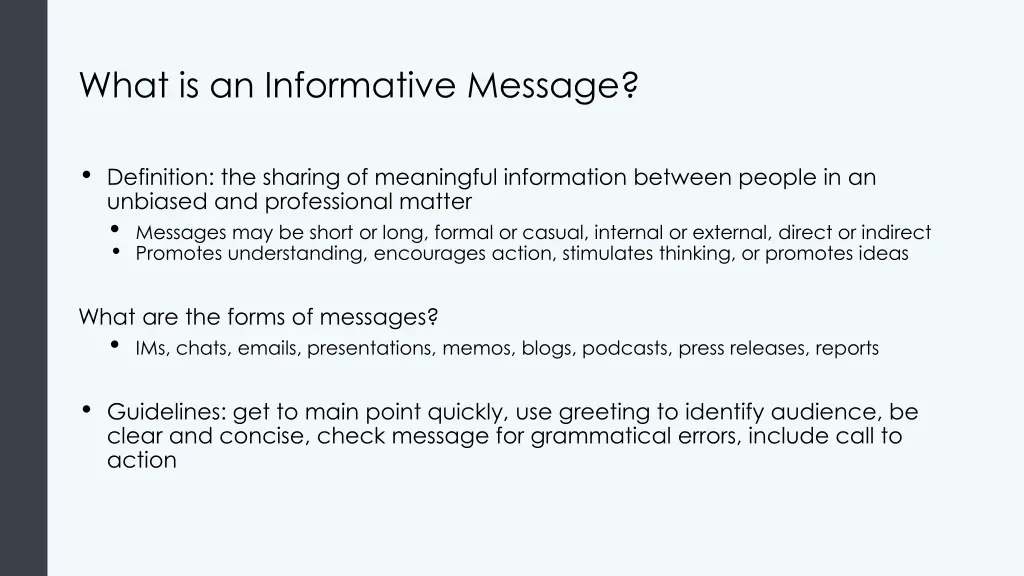 What is an Informative Message?

• Definition: the sharing of meaningful information between people in an unbiased and professional matter
  • Messages may be short or long, formal or casual, internal or external, direct or indirect
  • Promotes understanding, encourages action, stimulates thinking, or promotes ideas

What are the forms of messages?
  • IMs, chats, emails, presentations, memos, blogs, podcasts, press releases, reports

• Guidelines: get to main point quickly, use greeting to identify audience, be clear and concise, check message for grammatical errors, include call to action